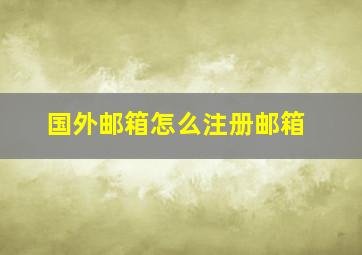 国外邮箱怎么注册邮箱